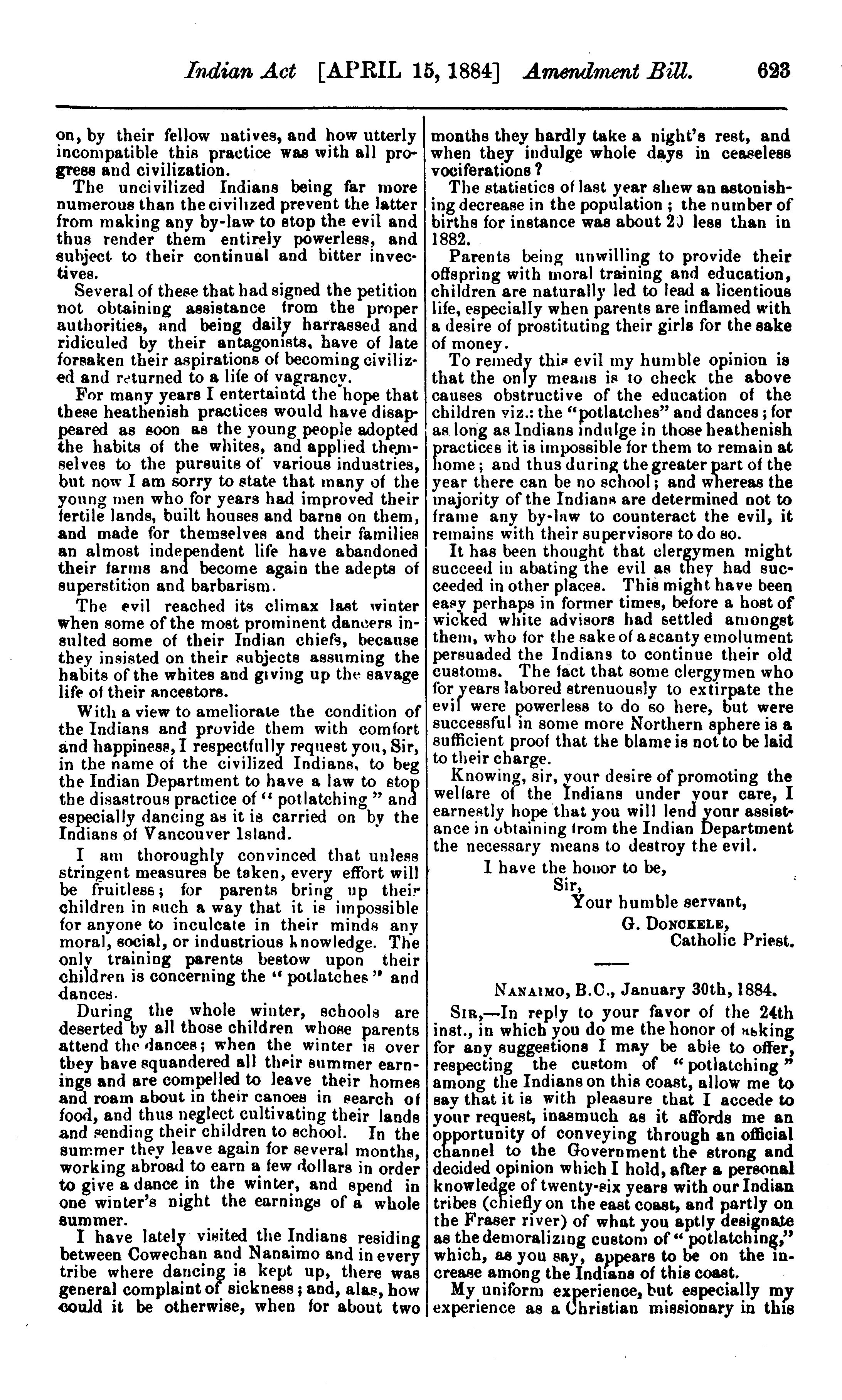 Indian Act [APRIL 15, 1884] Amendment Bill. 623

on, by their fellow natives, and how utterly incompatible this practice was with all progress and civilization.

The uncivilized Indians being far more numerous than the civilized prevent the latter from making any by-law to stop the evil and thus render them entirely powerless, and subject to their continual and bitter invectives.

Several of these that had signed the petition not obtaining assistance from the proper authorities, and being daily harrassed and ridiculed by their antagonists, have of late forsaken their aspirations of becoming civilized and returned to a life of vagrancy.

For many years I entertaintd the hope that these heathenish practices would have disappeared as soon as the young people adopted the habits of the whites, and applied themselves to the pursuits of various industries, but now I am sorry to state that many of the young men who for years had improved their fertile lands, built houses and barns on them, and made for themselves and their families an almost independent life have abandoned their farms and become again the adepts of superstition and barbarism.

The evil reached its climax last winter when some of the most prominent dancers insulted some of their Indian chiefs, because they insisted on their subjects assuming the habits of the whites and giving up the savage life of their ancestors.

With a view to ameliorate the condition of the Indians and provide them with comfort and happiness, I respectfully request you, Sir, in the name of the civilized Indians, to beg the Indian Department to have a law to stop the disastrous practice of "potlatching" and especially dancing as it is carried on by the Indians of Vancouver Island.

I am thoroughly convinced that unless stringent measures be taken, every effort will be fruitless; for parents bring up their children in such a way that it is impossible for anyone to inculcate in their minds any moral, social, or industrious knowledge. The only training parents bestow upon their children is concerning the "potlatches" and dances.

During the whole winter, schools are deserted by all those children whose parents attend the dances; when the winter is over they have squandered all their summer earnings and are compelled to leave their homes and roam about in their canoes in search of food, and thus neglect cultivating their lands and sending their children to school. In the summer they leave again for several months, working abroad to earn a few dollars in order to give a dance in the winter, and spend in one winter's night the earnings of a whole summer.

I have lately visited the Indians residing between Cowechan and Nanaimo and in every tribe where dancing is kept up, there was general complaint of sickness; and, alas, how could it be otherwise, when for about two months they hardly take a night's rest, and when they indulge whole days in ceaseless vociferations?

The statistics of last year shew an astonishing decrease in the population; the number of births for instance was about 20 less than in 1882.

Parents being unwilling to provide their offspring with moral training and education, children are naturally led to lead a licentious life, especially when parents are inflamed with a desire of prostituting their girls for the sake of money.

To remedy this evil my humble opinion is that the only means is to check the above causes obstructive of the education of the children viz.: the "potlatches" and dances; for as long as Indians indulge in those heathenish practices it is impossible for them to remain at home; and thus during the greater part of the year there can be no school; and whereas the majority of the Indians are determined not to frame any by-law to counteract the evil, it remains with their supervisors to do so.

It has been thought that clergymen might succeed in abating the evil as they had succeeded in other places. This might have been easy perhaps in former times, before a host of wicked white advisors had settled amongst them, who for the sake of a scanty emolument persuaded the Indians to continue their old customs. The fact that some clergymen who for years labored strenuously to extirpate the evil were powerless to do so here, but were successful in some more Northern sphere is a sufficient proof that the blame is not to be laid to their charge.

Knowing, sir, your desire of promoting the welfare of the Indians under your care, I earnestly hope that you will lend your assistance in obtaining from the Indian Department the necessary means to destroy the evil.

I have the honor to be,
Sir,
Your humble servant,
G. DONCKELE,
Catholic Priest.

NANAIMO, B.C., January 30th, 1884.

SIR,—In reply to your favor of the 24th inst., in which you do me the honor of asking for any suggestions I may be able to offer, respecting the custom of "potlatching" among the Indians on this coast, allow me to say that it is with pleasure that I accede to your request, inasmuch as it affords me an opportunity of conveying through an official channel to the Government the strong and decided opinion which I hold, after a personal knowledge of twenty-six years with our Indian tribes (chiefly on the east coast, and partly on the Fraser river) of what you aptly designate as the demoralizing custom of "potlatching," which, as you say, appears to be on the increase among the Indians of this coast.

My uniform experience, but especially my experience as a Christian missionary in this